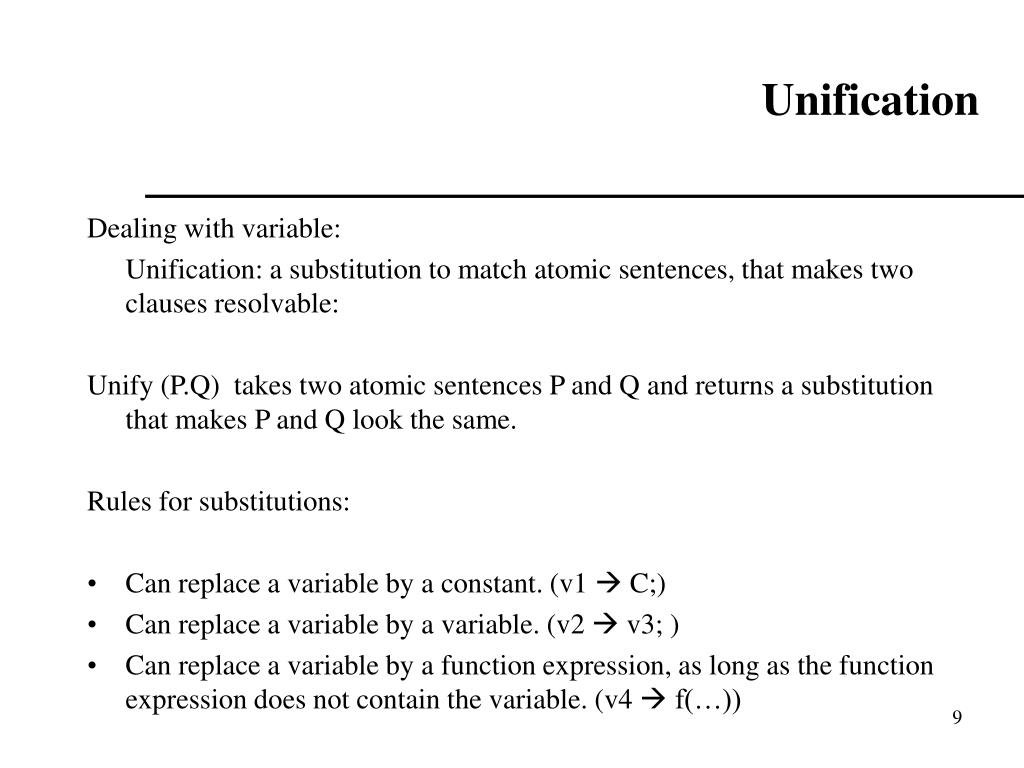 Unification

Dealing with variable:

Unification: a substitution to match atomic sentences, that makes two clauses resolvable:

Unify (P.Q) takes two atomic sentences P and Q and returns a substitution that makes P and Q look the same.

Rules for substitutions:

• Can replace a variable by a constant. (v1 → C;)
• Can replace a variable by a variable. (v2 → v3; )
• Can replace a variable by a function expression, as long as the function expression does not contain the variable. (v4 → f(…))

9